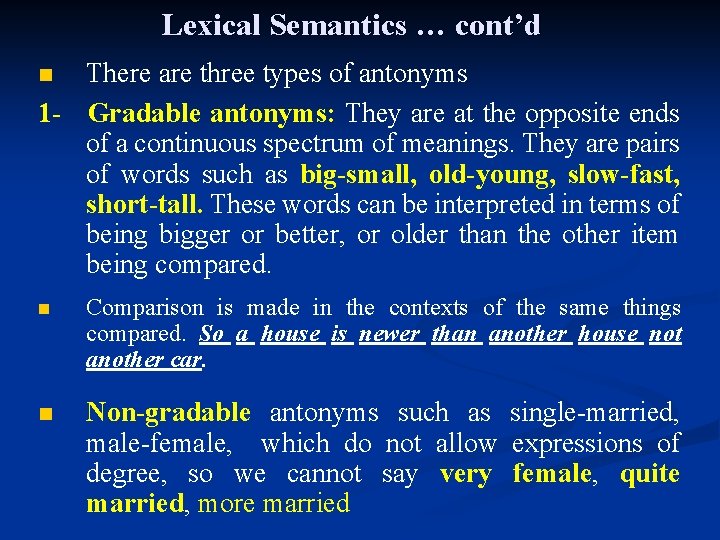 Lexical Semantics … cont'd

• There are three types of antonyms

1- Gradable antonyms: They are at the opposite ends of a continuous spectrum of meanings. They are pairs of words such as big-small, old-young, slow-fast, short-tall. These words can be interpreted in terms of being bigger or better, or older than the other item being compared.

• Comparison is made in the contexts of the same things compared. So a house is newer than another house not another car.

• Non-gradable antonyms such as single-married, male-female, which do not allow expressions of degree, so we cannot say very female, quite married, more married